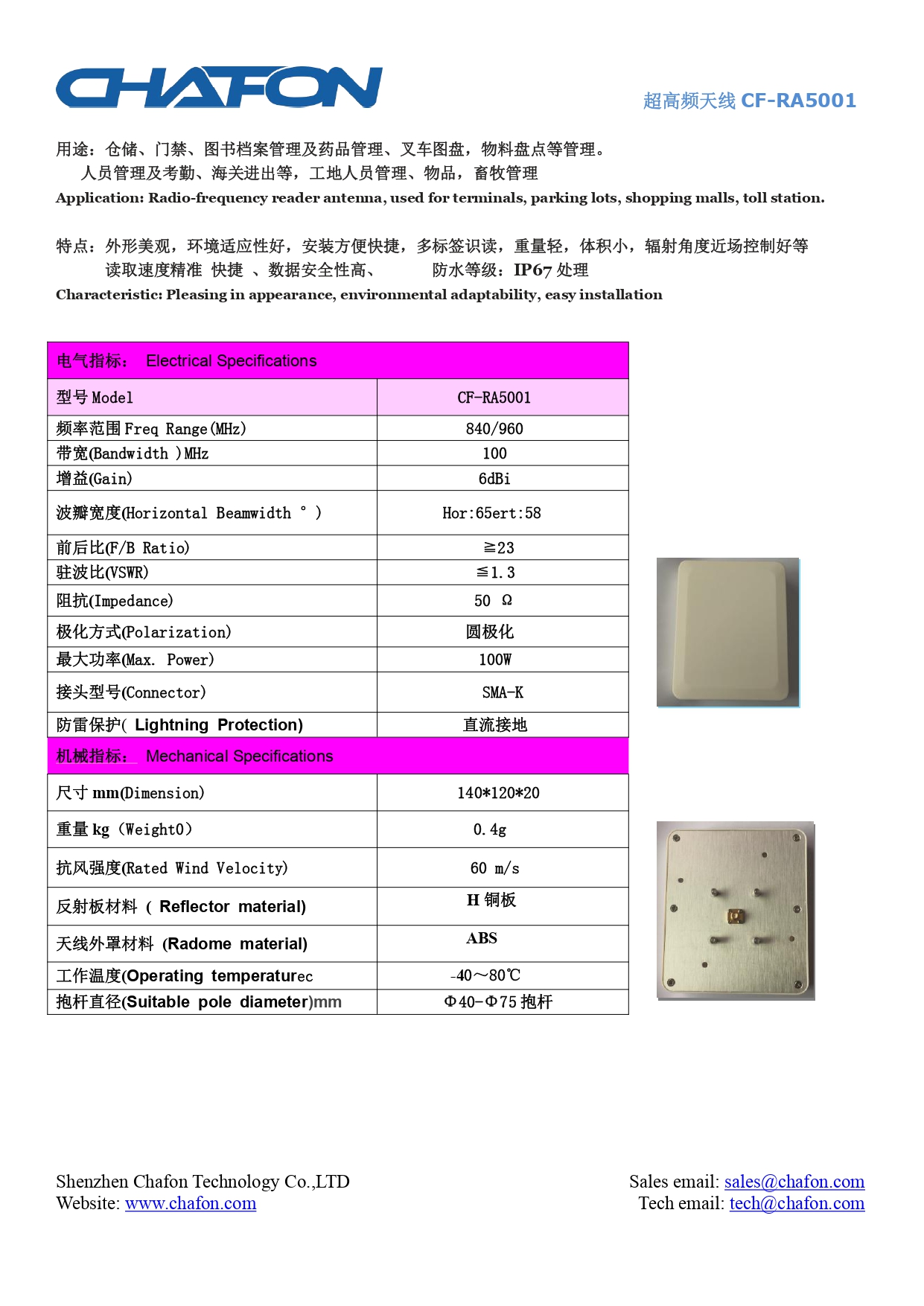 CHAFON

超高频天线 CF-RA5001

用途：仓储、门禁、图书档案管理及药品管理、叉车图盘，物料盘点等管理。
人员管理及考勤、海关进出等，工地人员管理、物品，畜牧管理
Application: Radio-frequency reader antenna, used for terminals, parking lots, shopping malls, toll station.

特点：外形美观，环境适应性好，安装方便快捷，多标签识读，重量轻，体积小，辐射角度近场控制好等
读取速度精准 快捷 、数据安全性高、 防水等级：IP67 处理
Characteristic: Pleasing in appearance, environmental adaptability, easy installation

| 电气指标： Electrical Specifications | |
|---|---|
| 型号 Model | CF-RA5001 |
| 频率范围 Freq Range(MHz) | 840/960 |
| 带宽(Bandwidth )MHz | 100 |
| 增益(Gain) | 6dBi |
| 波瓣宽度(Horizontal Beamwidth ° ) | Hor:65ert:58 |
| 前后比(F/B Ratio) | ≧23 |
| 驻波比(VSWR) | ≦1.3 |
| 阻抗(Impedance) | 50 Ω |
| 极化方式(Polarization) | 圆极化 |
| 最大功率(Max. Power) | 100W |
| 接头型号(Connector) | SMA-K |
| 防雷保护( Lightning Protection) | 直流接地 |
| 机械指标： Mechanical Specifications | |
| 尺寸 mm(Dimension) | 140*120*20 |
| 重量 kg （Weight0） | 0.4g |
| 抗风强度(Rated Wind Velocity) | 60 m/s |
| 反射板材料 ( Reflector material) | H 铜板 |
| 天线外罩材料 (Radome material) | ABS |
| 工作温度(Operating temperaturec | -40～80℃ |
| 抱杆直径(Suitable pole diameter)mm | Φ40-Φ75 抱杆 |

Shenzhen Chafon Technology Co.,LTD
Website: www.chafon.com

Sales email: sales@chafon.com
Tech email: tech@chafon.com